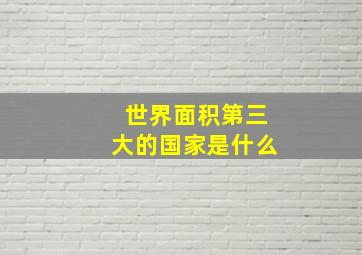 世界面积第三大的国家是什么